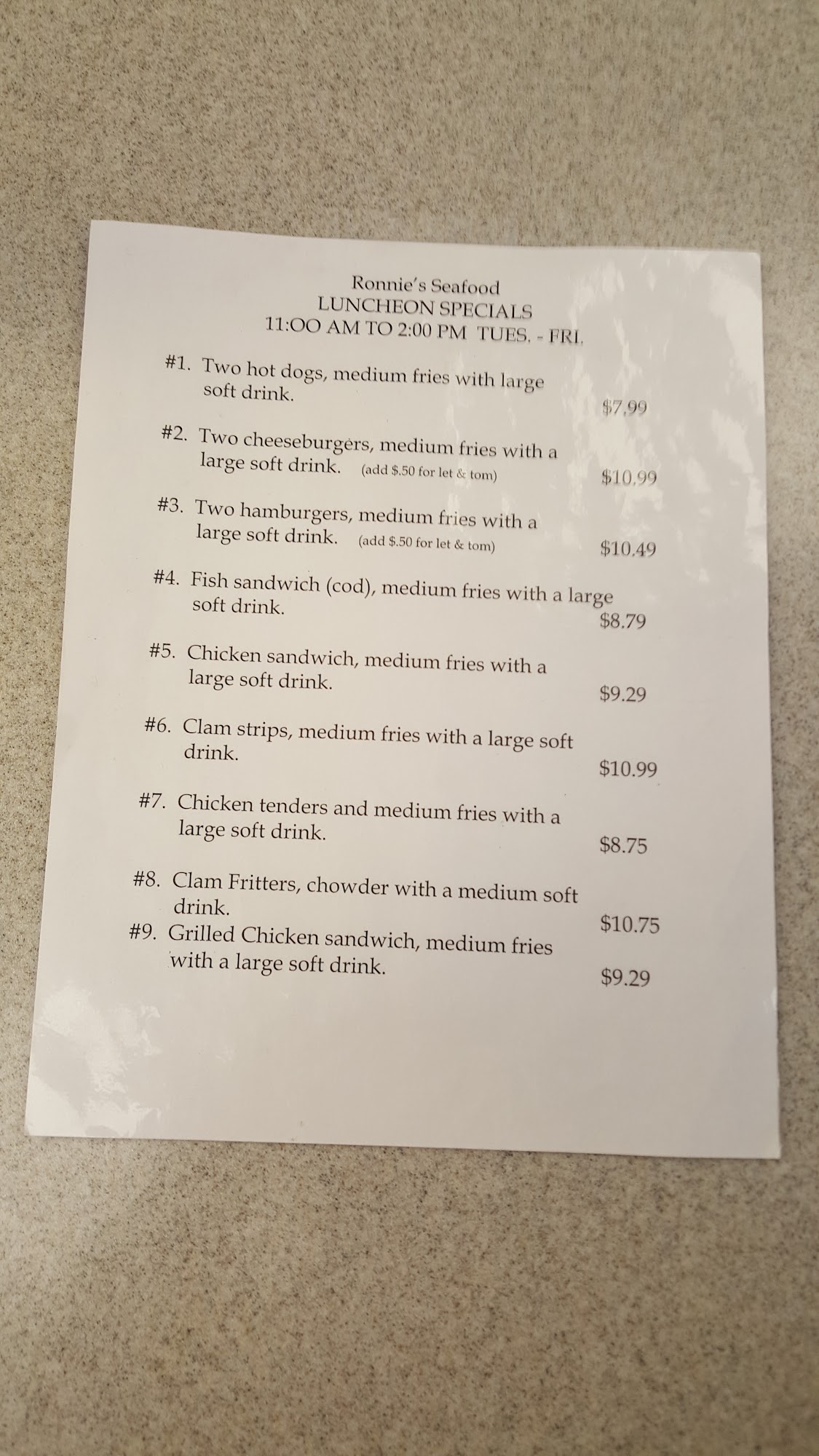 Ronnie's Seafood
LUNCHEON SPECIALS
11:OO AM TO 2:00 PM TUES. - FRI.

#1. Two hot dogs, medium fries with large soft drink. $7.99

#2. Two cheeseburgers, medium fries with a large soft drink. (add $.50 for let & tom) $10.99

#3. Two hamburgers, medium fries with a large soft drink. (add $.50 for let & tom) $10.49

#4. Fish sandwich (cod), medium fries with a large soft drink. $8.79

#5. Chicken sandwich, medium fries with a large soft drink. $9.29

#6. Clam strips, medium fries with a large soft drink. $10.99

#7. Chicken tenders and medium fries with a large soft drink. $8.75

#8. Clam Fritters, chowder with a medium soft drink. $10.75

#9. Grilled Chicken sandwich, medium fries with a large soft drink. $9.29